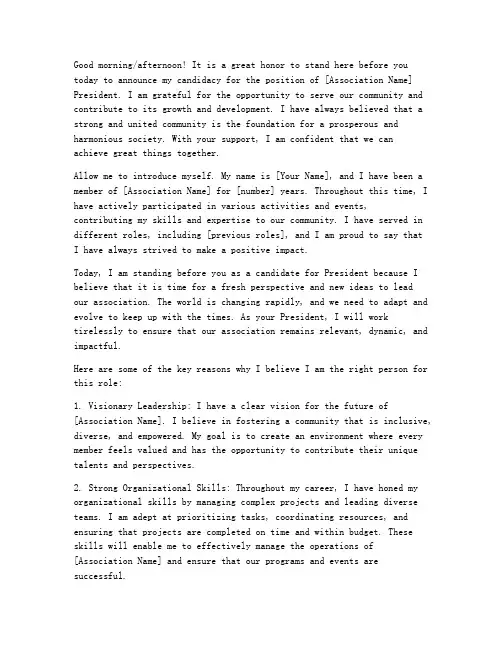 Good morning/afternoon! It is a great honor to stand here before you today to announce my candidacy for the position of [Association Name] President. I am grateful for the opportunity to serve our community and contribute to its growth and development. I have always believed that a strong and united community is the foundation for a prosperous and harmonious society. With your support, I am confident that we can achieve great things together.

Allow me to introduce myself. My name is [Your Name], and I have been a member of [Association Name] for [number] years. Throughout this time, I have actively participated in various activities and events, contributing my skills and expertise to our community. I have served in different roles, including [previous roles], and I am proud to say that I have always strived to make a positive impact.

Today, I am standing before you as a candidate for President because I believe that it is time for a fresh perspective and new ideas to lead our association. The world is changing rapidly, and we need to adapt and evolve to keep up with the times. As your President, I will work tirelessly to ensure that our association remains relevant, dynamic, and impactful.

Here are some of the key reasons why I believe I am the right person for this role:

1. Visionary Leadership: I have a clear vision for the future of [Association Name]. I believe in fostering a community that is inclusive, diverse, and empowered. My goal is to create an environment where every member feels valued and has the opportunity to contribute their unique talents and perspectives.

2. Strong Organizational Skills: Throughout my career, I have honed my organizational skills by managing complex projects and leading diverse teams. I am adept at prioritizing tasks, coordinating resources, and ensuring that projects are completed on time and within budget. These skills will enable me to effectively manage the operations of [Association Name] and ensure that our programs and events are successful.